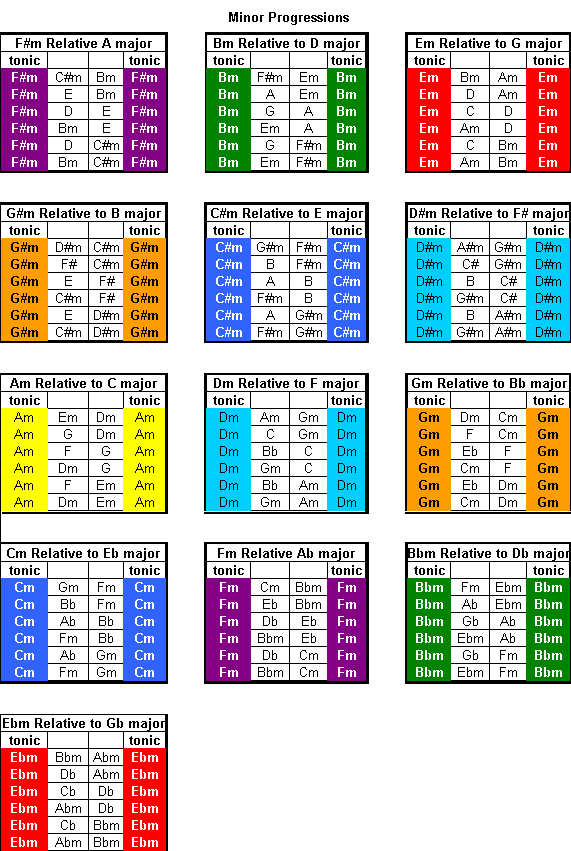 Minor Progressions

F#m Relative A major

| tonic | | | tonic |
|---|---|---|---|
| F#m | C#m | Bm | F#m |
| F#m | E | Bm | F#m |
| F#m | D | E | F#m |
| F#m | Bm | E | F#m |
| F#m | D | C#m | F#m |
| F#m | Bm | C#m | F#m |

Bm Relative to D major

| tonic | | | tonic |
|---|---|---|---|
| Bm | F#m | Em | Bm |
| Bm | A | Em | Bm |
| Bm | G | A | Bm |
| Bm | Em | A | Bm |
| Bm | G | F#m | Bm |
| Bm | Em | F#m | Bm |

Em Relative to G major

| tonic | | | tonic |
|---|---|---|---|
| Em | Bm | Am | Em |
| Em | D | Am | Em |
| Em | C | D | Em |
| Em | Am | D | Em |
| Em | C | Bm | Em |
| Em | Am | Bm | Em |

G#m Relative to B major

| tonic | | | tonic |
|---|---|---|---|
| G#m | D#m | C#m | G#m |
| G#m | F# | C#m | G#m |
| G#m | E | F# | G#m |
| G#m | C#m | F# | G#m |
| G#m | E | D#m | G#m |
| G#m | C#m | D#m | G#m |

C#m Relative to E major

| tonic | | | tonic |
|---|---|---|---|
| C#m | G#m | F#m | C#m |
| C#m | B | F#m | C#m |
| C#m | A | B | C#m |
| C#m | F#m | B | C#m |
| C#m | A | G#m | C#m |
| C#m | F#m | G#m | C#m |

D#m Relative to F# major

| tonic | | | tonic |
|---|---|---|---|
| D#m | A#m | G#m | D#m |
| D#m | C# | G#m | D#m |
| D#m | B | C# | D#m |
| D#m | G#m | C# | D#m |
| D#m | B | A#m | D#m |
| D#m | G#m | A#m | D#m |

Am Relative to C major

| tonic | | | tonic |
|---|---|---|---|
| Am | Em | Dm | Am |
| Am | G | Dm | Am |
| Am | F | G | Am |
| Am | Dm | G | Am |
| Am | F | Em | Am |
| Am | Dm | Em | Am |

Dm Relative to F major

| tonic | | | tonic |
|---|---|---|---|
| Dm | Am | Gm | Dm |
| Dm | C | Gm | Dm |
| Dm | Bb | C | Dm |
| Dm | Gm | C | Dm |
| Dm | Bb | Am | Dm |
| Dm | Gm | Am | Dm |

Gm Relative to Bb major

| tonic | | | tonic |
|---|---|---|---|
| Gm | Dm | Cm | Gm |
| Gm | F | Cm | Gm |
| Gm | Eb | F | Gm |
| Gm | Cm | F | Gm |
| Gm | Eb | Dm | Gm |
| Gm | Cm | Dm | Gm |

Cm Relative to Eb major

| tonic | | | tonic |
|---|---|---|---|
| Cm | Gm | Fm | Cm |
| Cm | Bb | Fm | Cm |
| Cm | Ab | Bb | Cm |
| Cm | Fm | Bb | Cm |
| Cm | Ab | Gm | Cm |
| Cm | Fm | Gm | Cm |

Fm Relative Ab major

| tonic | | | tonic |
|---|---|---|---|
| Fm | Cm | Bbm | Fm |
| Fm | Eb | Bbm | Fm |
| Fm | Db | Eb | Fm |
| Fm | Bbm | Eb | Fm |
| Fm | Db | Cm | Fm |
| Fm | Bbm | Cm | Fm |

Bbm Relative to Db major

| tonic | | | tonic |
|---|---|---|---|
| Bbm | Fm | Ebm | Bbm |
| Bbm | Ab | Ebm | Bbm |
| Bbm | Gb | Ab | Bbm |
| Bbm | Ebm | Ab | Bbm |
| Bbm | Gb | Fm | Bbm |
| Bbm | Ebm | Fm | Bbm |

Ebm Relative to Gb major

| tonic | | | tonic |
|---|---|---|---|
| Ebm | Bbm | Abm | Ebm |
| Ebm | Db | Abm | Ebm |
| Ebm | Cb | Db | Ebm |
| Ebm | Abm | Db | Ebm |
| Ebm | Cb | Bbm | Ebm |
| Ebm | Abm | Bbm | Ebm |